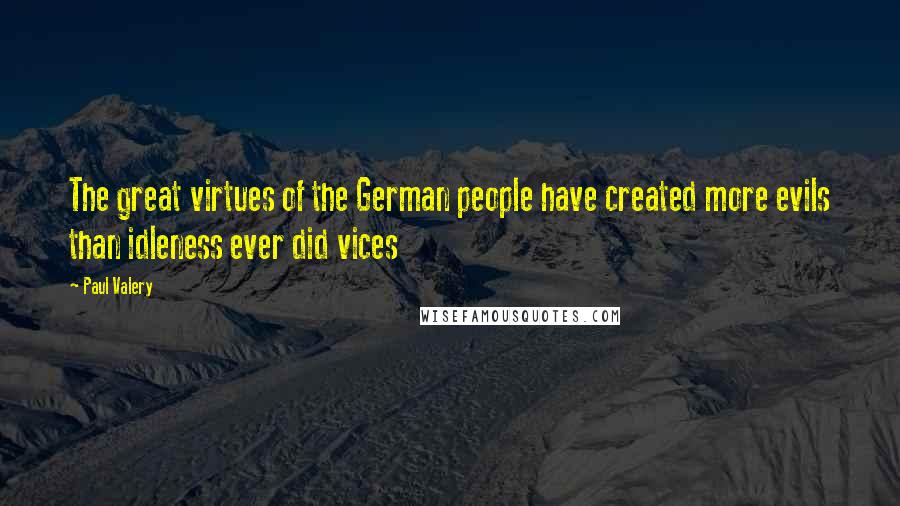 The great virtues of the German people have created more evils than idleness ever did vices

- Paul Valery

WISEFAMOUSQUOTES.COM